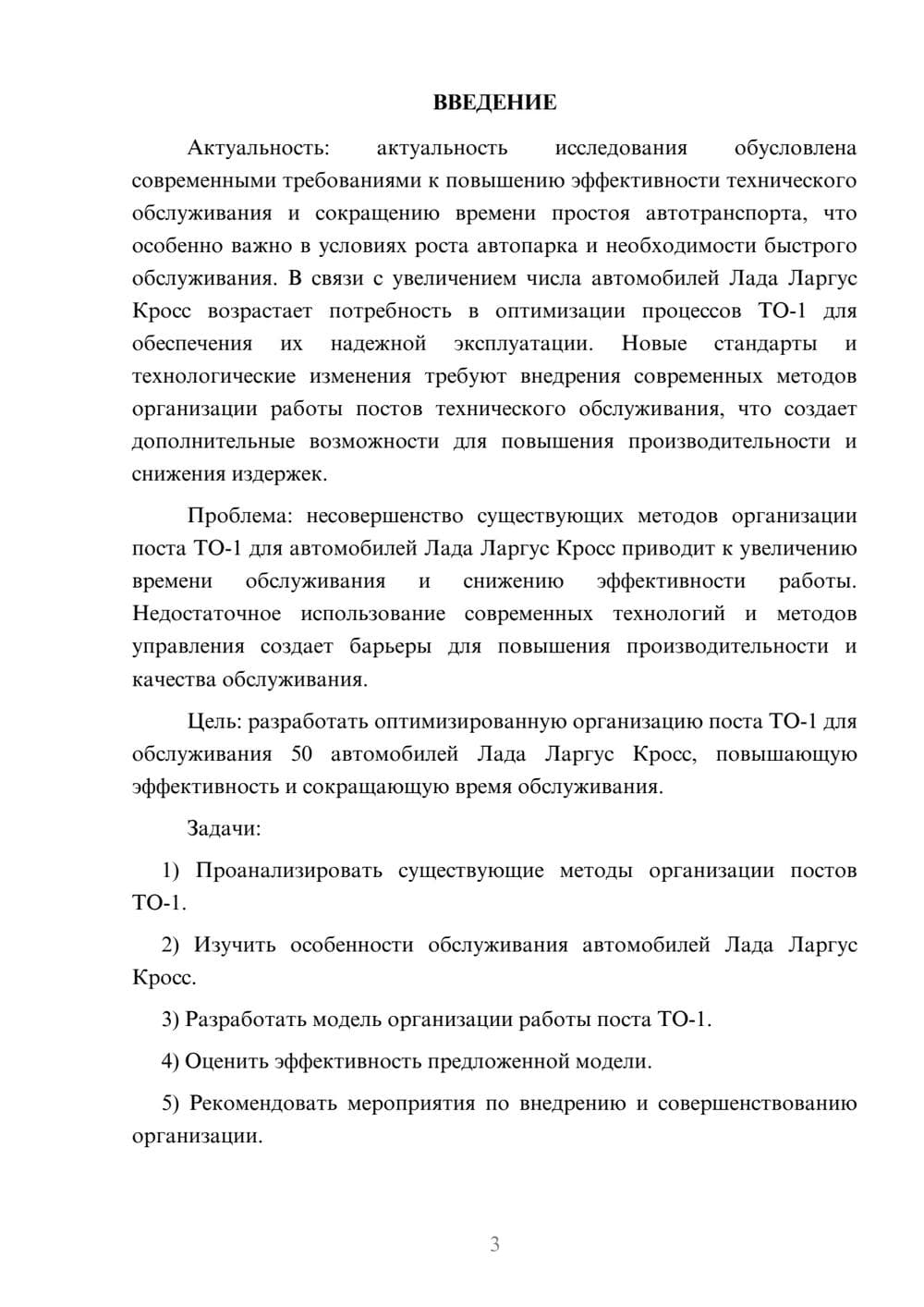 ВВЕДЕНИЕ

Актуальность: актуальность исследования обусловлена современными требованиями к повышению эффективности технического обслуживания и сокращению времени простоя автотранспорта, что особенно важно в условиях роста автопарка и необходимости быстрого обслуживания. В связи с увеличением числа автомобилей Лада Ларгус Кросс возрастает потребность в оптимизации процессов ТО-1 для обеспечения их надежной эксплуатации. Новые стандарты и технологические изменения требуют внедрения современных методов организации работы постов технического обслуживания, что создает дополнительные возможности для повышения производительности и снижения издержек.

Проблема: несовершенство существующих методов организации поста ТО-1 для автомобилей Лада Ларгус Кросс приводит к увеличению времени обслуживания и снижению эффективности работы. Недостаточное использование современных технологий и методов управления создает барьеры для повышения производительности и качества обслуживания.

Цель: разработать оптимизированную организацию поста ТО-1 для обслуживания 50 автомобилей Лада Ларгус Кросс, повышающую эффективность и сокращающую время обслуживания.

Задачи:

1) Проанализировать существующие методы организации постов ТО-1.

2) Изучить особенности обслуживания автомобилей Лада Ларгус Кросс.

3) Разработать модель организации работы поста ТО-1.

4) Оценить эффективность предложенной модели.

5) Рекомендовать мероприятия по внедрению и совершенствованию организации.

3